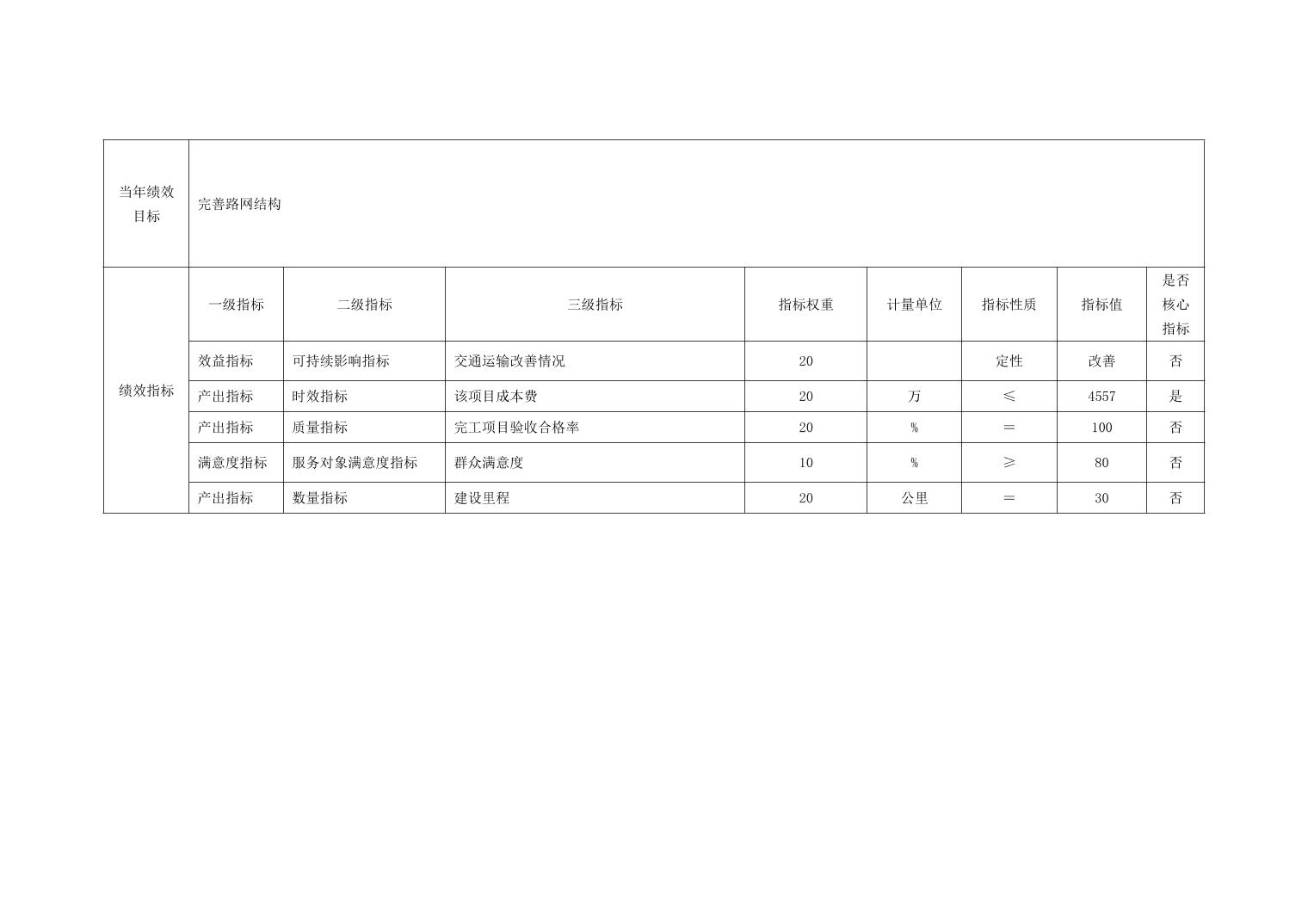 | 当年绩效目标 | 完善路网结构 | | | | | | | |
|---|---|---|---|---|---|---|---|---|
| 绩效指标 | 一级指标 | 二级指标 | 三级指标 | 指标权重 | 计量单位 | 指标性质 | 指标值 | 是否核心指标 |
| | 效益指标 | 可持续影响指标 | 交通运输改善情况 | 20 | | 定性 | 改善 | 否 |
| | 产出指标 | 时效指标 | 该项目成本费 | 20 | 万 | ≤ | 4557 | 是 |
| | 产出指标 | 质量指标 | 完工项目验收合格率 | 20 | % | = | 100 | 否 |
| | 满意度指标 | 服务对象满意度指标 | 群众满意度 | 10 | % | ≥ | 80 | 否 |
| | 产出指标 | 数量指标 | 建设里程 | 20 | 公里 | = | 30 | 否 |